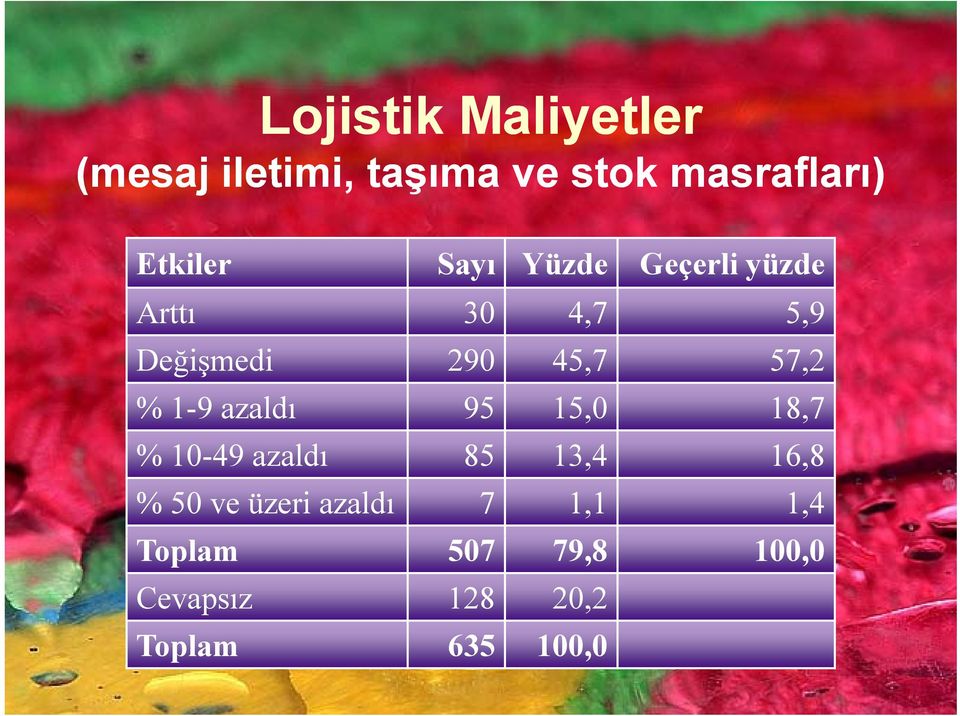 Lojistik Maliyetler
(mesaj iletimi, taşıma ve stok masrafları)

| Etkiler | Sayı | Yüzde | Geçerli yüzde |
|---|---|---|---|
| Arttı | 30 | 4,7 | 5,9 |
| Değişmedi | 290 | 45,7 | 57,2 |
| % 1-9 azaldı | 95 | 15,0 | 18,7 |
| % 10-49 azaldı | 85 | 13,4 | 16,8 |
| % 50 ve üzeri azaldı | 7 | 1,1 | 1,4 |
| Toplam | 507 | 79,8 | 100,0 |
| Cevapsız | 128 | 20,2 | |
| Toplam | 635 | 100,0 | |